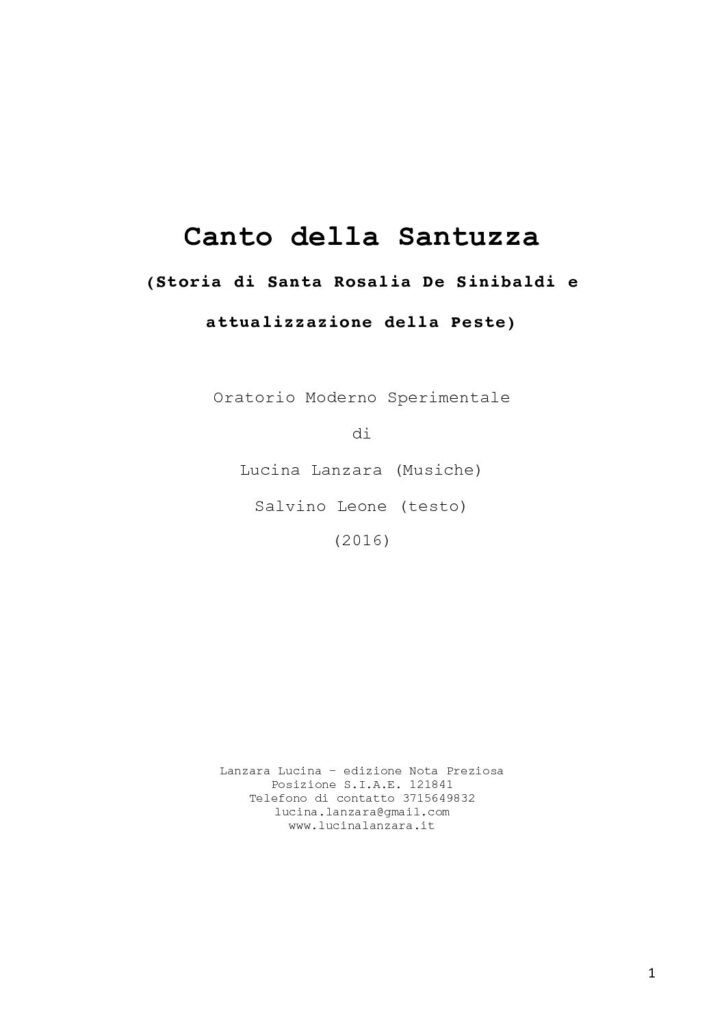 Canto della Santuzza

(Storia di Santa Rosalia De Sinibaldi e attualizzazione della Peste)

Oratorio Moderno Sperimentale

di

Lucina Lanzara (Musiche)

Salvino Leone (testo)

(2016)

Lanzara Lucina – edizione Nota Preziosa
Posizione S.I.A.E. 121841
Telefono di contatto 3715649832
lucina.lanzara@gmail.com
www.lucinalanzara.it

1